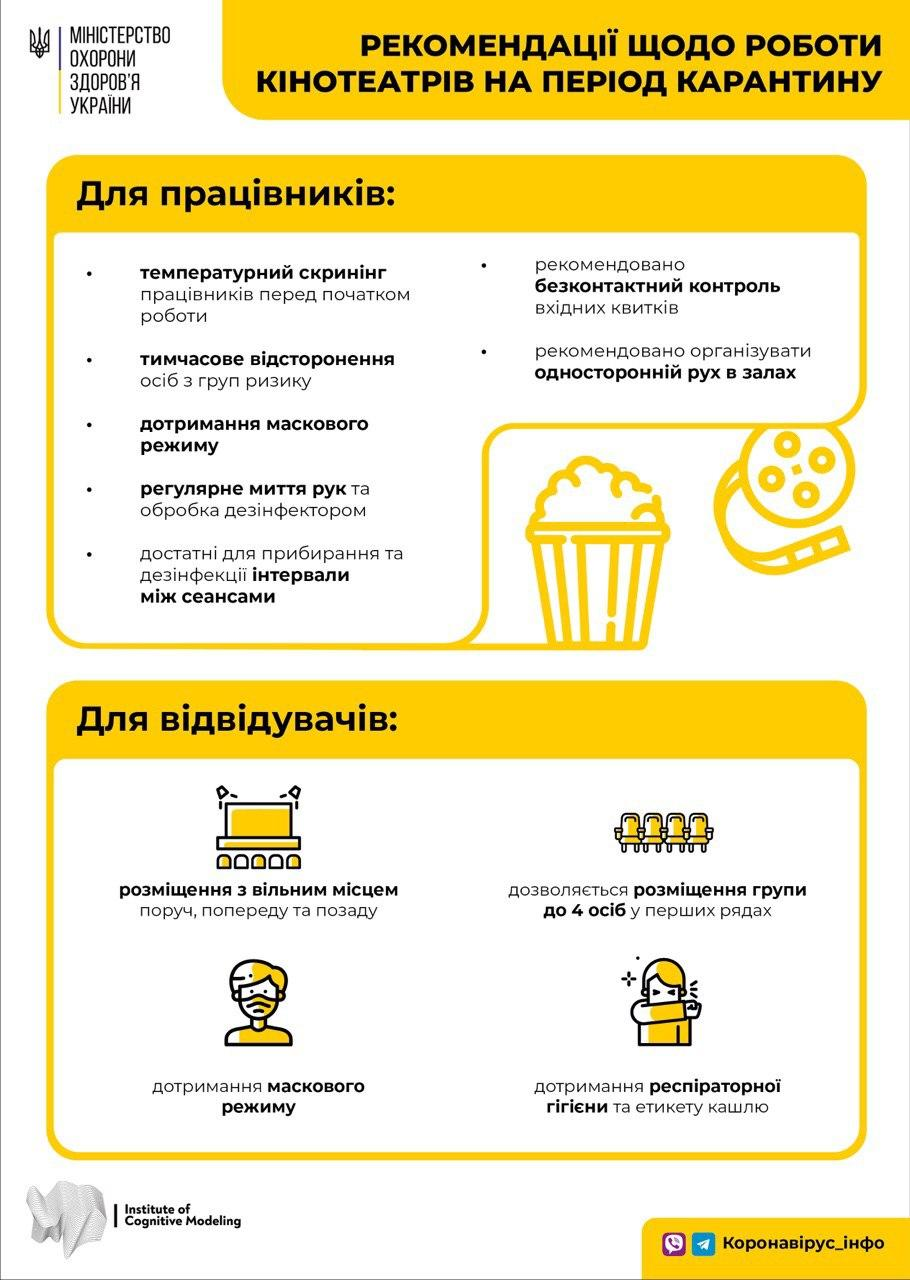 МІНІСТЕРСТВО ОХОРОНИ ЗДОРОВ'Я УКРАЇНИ

РЕКОМЕНДАЦІЇ ЩОДО РОБОТИ КІНОТЕАТРІВ НА ПЕРІОД КАРАНТИНУ

Для працівників:

• температурний скринінг працівників перед початком роботи

• тимчасове відсторонення осіб з груп ризику

• дотримання маскового режиму

• регулярне миття рук та обробка дезінфектором

• достатні для прибирання та дезінфекції інтервали між сеансами

• рекомендовано безконтактний контроль вхідних квитків

• рекомендовано організувати односторонній рух в залах

Для відвідувачів:

розміщення з вільним місцем поруч, попереду та позаду

дозволяється розміщення групи до 4 осіб у перших рядах

дотримання маскового режиму

дотримання респіраторної гігієни та етикету кашлю

Institute of Cognitive Modeling

Коронавірус_інфо